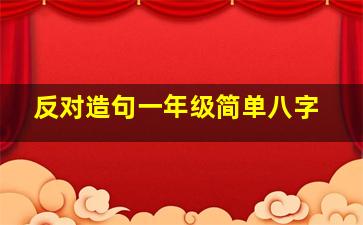 反对造句一年级简单八字